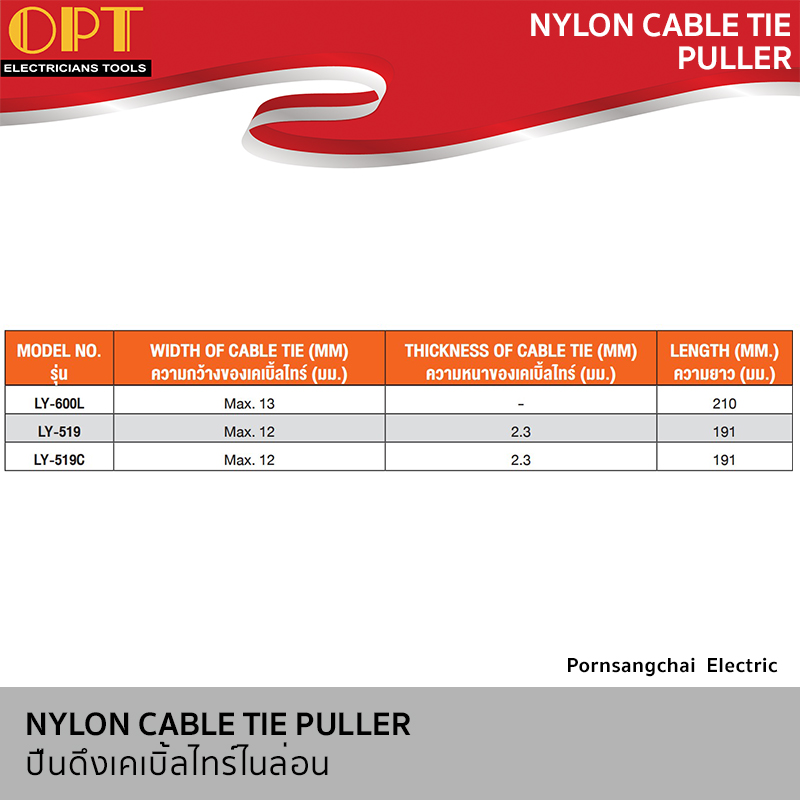 OPT
ELECTRICIANS TOOLS

NYLON CABLE TIE PULLER

| MODEL NO. รุ่น | WIDTH OF CABLE TIE (MM) ความกว้างของเคเบิ้ลไทร์ (มม.) | THICKNESS OF CABLE TIE (MM) ความหนาของเคเบิ้ลไทร์ (มม.) | LENGTH (MM.) ความยาว (มม.) |
|---|---|---|---|
| LY-600L | Max. 13 | - | 210 |
| LY-519 | Max. 12 | 2.3 | 191 |
| LY-519C | Max. 12 | 2.3 | 191 |

Pornsangchai Electric

NYLON CABLE TIE PULLER
ปืนดึงเคเบิ้ลไทร์ไนล่อน